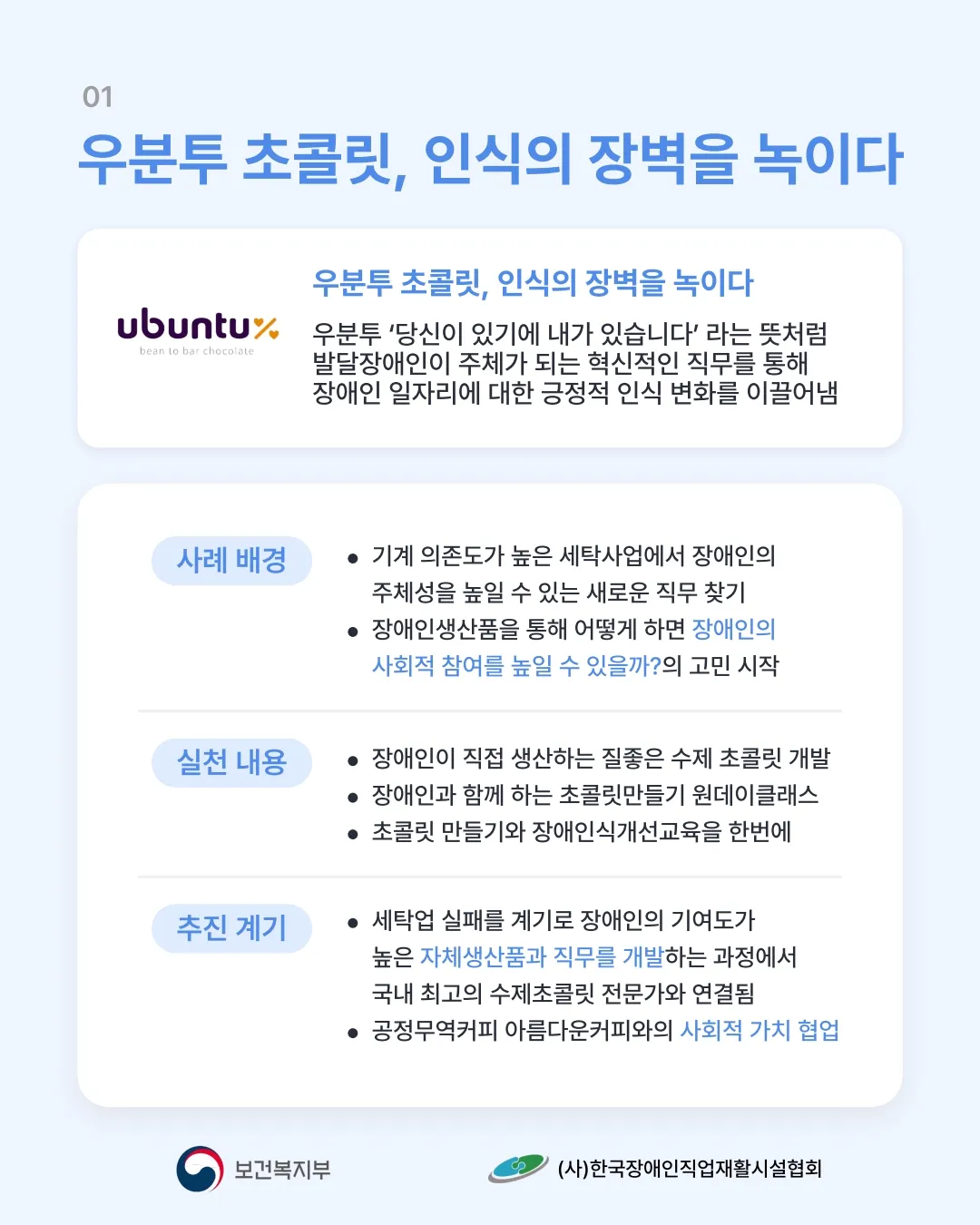 01

우분투 초콜릿, 인식의 장벽을 녹이다

ubuntu
bean to bar chocolate

우분투 초콜릿, 인식의 장벽을 녹이다

우분투 '당신이 있기에 내가 있습니다' 라는 뜻처럼 발달장애인이 주체가 되는 혁신적인 직무를 통해 장애인 일자리에 대한 긍정적 인식 변화를 이끌어냄

사례 배경

• 기계 의존도가 높은 세탁사업에서 장애인의 주체성을 높일 수 있는 새로운 직무 찾기
• 장애인생산품을 통해 어떻게 하면 장애인의 사회적 참여를 높일 수 있을까?의 고민 시작

실천 내용

• 장애인이 직접 생산하는 질좋은 수제 초콜릿 개발
• 장애인과 함께 하는 초콜릿만들기 원데이클래스
• 초콜릿 만들기와 장애인식개선교육을 한번에

추진 계기

• 세탁업 실패를 계기로 장애인의 기여도가 높은 자체생산품과 직무를 개발하는 과정에서 국내 최고의 수제초콜릿 전문가와 연결됨
• 공정무역커피 아름다운커피와의 사회적 가치 협업

보건복지부

(사)한국장애인직업재활시설협회